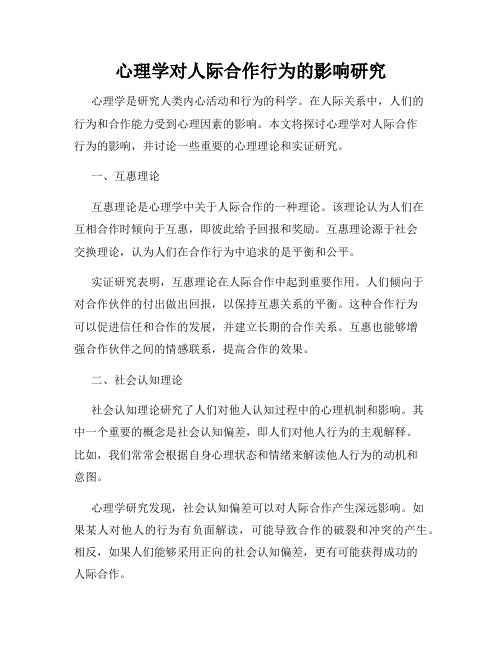 心理学对人际合作行为的影响研究

心理学是研究人类内心活动和行为的科学。在人际关系中，人们的行为和合作能力受到心理因素的影响。本文将探讨心理学对人际合作行为的影响，并讨论一些重要的心理理论和实证研究。

一、互惠理论

互惠理论是心理学中关于人际合作的一种理论。该理论认为人们在互相合作时倾向于互惠，即彼此给予回报和奖励。互惠理论源于社会交换理论，认为人们在合作行为中追求的是平衡和公平。

实证研究表明，互惠理论在人际合作中起到重要作用。人们倾向于对合作伙伴的付出做出回报，以保持互惠关系的平衡。这种合作行为可以促进信任和合作的发展，并建立长期的合作关系。互惠也能够增强合作伙伴之间的情感联系，提高合作的效果。

二、社会认知理论

社会认知理论研究了人们对他人认知过程中的心理机制和影响。其中一个重要的概念是社会认知偏差，即人们对他人行为的主观解释。比如，我们常常会根据自身心理状态和情绪来解读他人行为的动机和意图。

心理学研究发现，社会认知偏差可以对人际合作产生深远影响。如果某人对他人的行为有负面解读，可能导致合作的破裂和冲突的产生。相反，如果人们能够采用正向的社会认知偏差，更有可能获得成功的人际合作。